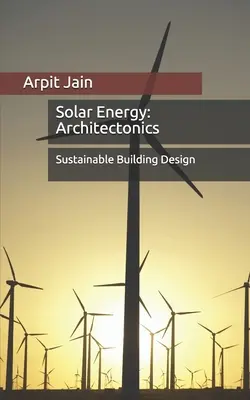 Arpit Jain

Solar Energy: Architectonics

Sustainable Building Design